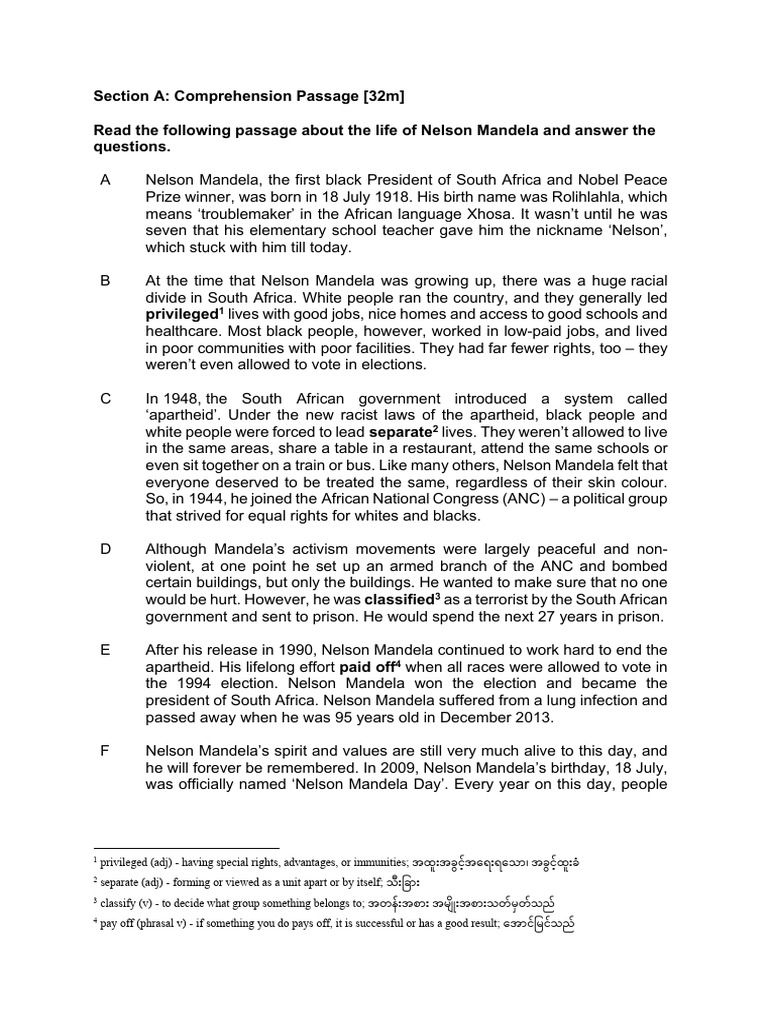 Section A: Comprehension Passage [32m]

Read the following passage about the life of Nelson Mandela and answer the questions.

A Nelson Mandela, the first black President of South Africa and Nobel Peace Prize winner, was born in 18 July 1918. His birth name was Rolihlahla, which means 'troublemaker' in the African language Xhosa. It wasn't until he was seven that his elementary school teacher gave him the nickname 'Nelson', which stuck with him till today.

B At the time that Nelson Mandela was growing up, there was a huge racial divide in South Africa. White people ran the country, and they generally led privileged$^{1}$ lives with good jobs, nice homes and access to good schools and healthcare. Most black people, however, worked in low-paid jobs, and lived in poor communities with poor facilities. They had far fewer rights, too – they weren't even allowed to vote in elections.

C In 1948, the South African government introduced a system called 'apartheid'. Under the new racist laws of the apartheid, black people and white people were forced to lead separate$^{2}$ lives. They weren't allowed to live in the same areas, share a table in a restaurant, attend the same schools or even sit together on a train or bus. Like many others, Nelson Mandela felt that everyone deserved to be treated the same, regardless of their skin colour. So, in 1944, he joined the African National Congress (ANC) – a political group that strived for equal rights for whites and blacks.

D Although Mandela's activism movements were largely peaceful and non-violent, at one point he set up an armed branch of the ANC and bombed certain buildings, but only the buildings. He wanted to make sure that no one would be hurt. However, he was classified$^{3}$ as a terrorist by the South African government and sent to prison. He would spend the next 27 years in prison.

E After his release in 1990, Nelson Mandela continued to work hard to end the apartheid. His lifelong effort paid off$^{4}$ when all races were allowed to vote in the 1994 election. Nelson Mandela won the election and became the president of South Africa. Nelson Mandela suffered from a lung infection and passed away when he was 95 years old in December 2013.

F Nelson Mandela's spirit and values are still very much alive to this day, and he will forever be remembered. In 2009, Nelson Mandela's birthday, 18 July, was officially named 'Nelson Mandela Day'. Every year on this day, people

$^{1}$ privileged (adj) - having special rights, advantages, or immunities; အထူးအခွင့်အရေးရသော၊ အခွင့်ထူးခံ

$^{2}$ separate (adj) - forming or viewed as a unit apart or by itself; သီးခြား

$^{3}$ classify (v) - to decide what group something belongs to; အတန်းအစား အမျိုးအစားသတ်မှတ်သည်

$^{4}$ pay off (phrasal v) - if something you do pays off, it is successful or has a good result; အောင်မြင်သည်